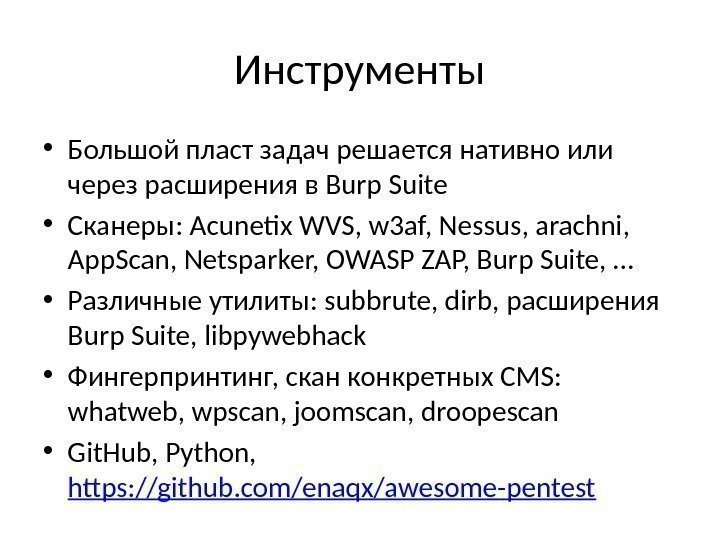 Инструменты

• Большой пласт задач решается нативно или через расширения в Burp Suite
• Сканеры: Acunetix WVS, w3af, Nessus, arachni, AppScan, Netsparker, OWASP ZAP, Burp Suite, …
• Различные утилиты: subbrute, dirb, расширения Burp Suite, libpywebhack
• Фингерпринтинг, скан конкретных CMS: whatweb, wpscan, joomscan, droopescan
• GitHub, Python, https://github.com/enaqx/awesome-pentest